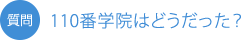 質問

110番学院はどうだった？